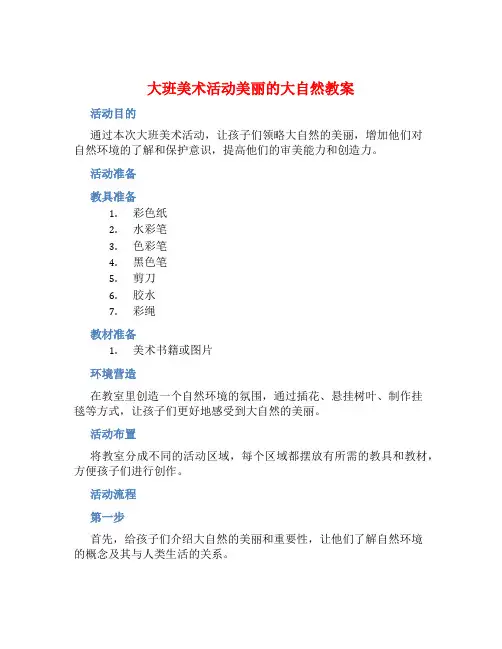 大班美术活动美丽的大自然教案

活动目的

通过本次大班美术活动，让孩子们领略大自然的美丽，增加他们对自然环境的了解和保护意识，提高他们的审美能力和创造力。

活动准备

教具准备

1. 彩色纸
2. 水彩笔
3. 色彩笔
4. 黑色笔
5. 剪刀
6. 胶水
7. 彩绳

教材准备

1. 美术书籍或图片

环境营造

在教室里创造一个自然环境的氛围，通过插花、悬挂树叶、制作挂毯等方式，让孩子们更好地感受到大自然的美丽。

活动布置

将教室分成不同的活动区域，每个区域都摆放有所需的教具和教材，方便孩子们进行创作。

活动流程

第一步

首先，给孩子们介绍大自然的美丽和重要性，让他们了解自然环境的概念及其与人类生活的关系。